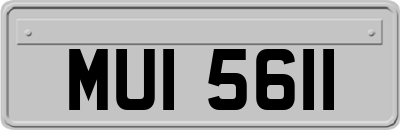 MUI 5611